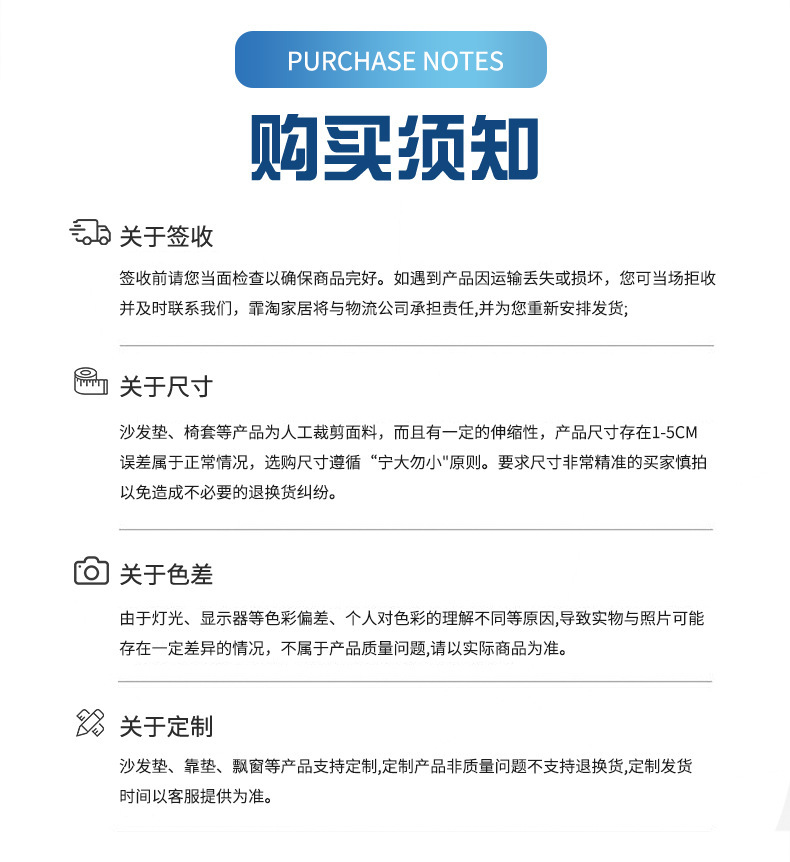 PURCHASE NOTES

购买须知

关于签收

签收前请您当面检查以确保商品完好。如遇到产品因运输丢失或损坏，您可当场拒收并及时联系我们，霏淘家居将与物流公司承担责任,并为您重新安排发货;

关于尺寸

沙发垫、椅套等产品为人工裁剪面料，而且有一定的伸缩性，产品尺寸存在1-5CM误差属于正常情况，选购尺寸遵循“宁大勿小"原则。要求尺寸非常精准的买家慎拍以免造成不必要的退换货纠纷。

关于色差

由于灯光、显示器等色彩偏差、个人对色彩的理解不同等原因,导致实物与照片可能存在一定差异的情况，不属于产品质量问题,请以实际商品为准。

关于定制

沙发垫、靠垫、飘窗等产品支持定制,定制产品非质量问题不支持退换货,定制发货时间以客服提供为准。